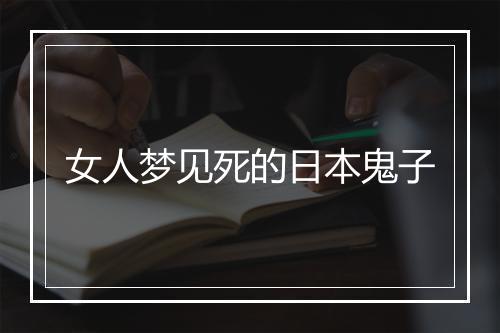 女人梦见死的日本鬼子